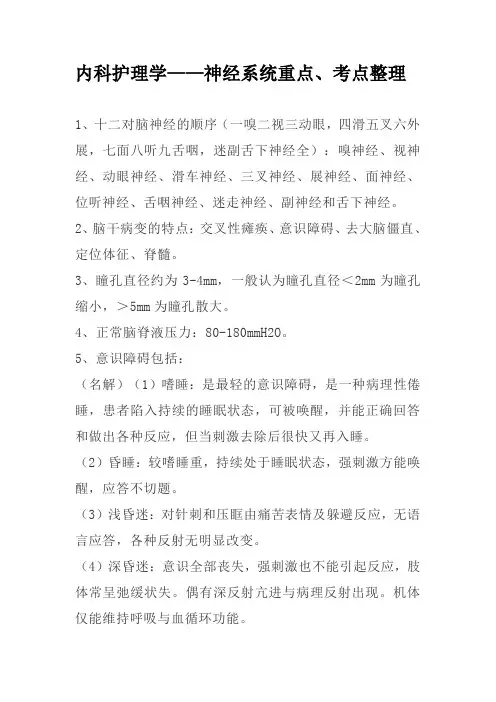 内科护理学——神经系统重点、考点整理

1、十二对脑神经的顺序（一嗅二视三动眼，四滑五叉六外展，七面八听九舌咽，迷副舌下神经全）：嗅神经、视神经、动眼神经、滑车神经、三叉神经、展神经、面神经、位听神经、舌咽神经、迷走神经、副神经和舌下神经。

2、脑干病变的特点：交叉性瘫痪、意识障碍、去大脑僵直、定位体征、脊髓。

3、瞳孔直径约为 3-4mm，一般认为瞳孔直径＜2mm 为瞳孔缩小，＞5mm 为瞳孔散大。

4、正常脑脊液压力：80-180mmH2O。

5、意识障碍包括：

（名解）（1）嗜睡：是最轻的意识障碍，是一种病理性倦睡，患者陷入持续的睡眠状态，可被唤醒，并能正确回答和做出各种反应，但当刺激去除后很快又再入睡。

（2）昏睡：较嗜睡重，持续处于睡眠状态，强刺激方能唤醒，应答不切题。

（3）浅昏迷：对针刺和压眶由痛苦表情及躲避反应，无语言应答，各种反射无明显改变。

（4）深昏迷：意识全部丧失，强刺激也不能引起反应，肢体常呈弛缓状失。偶有深反射亢进与病理反射出现。机体仅能维持呼吸与血循环功能。